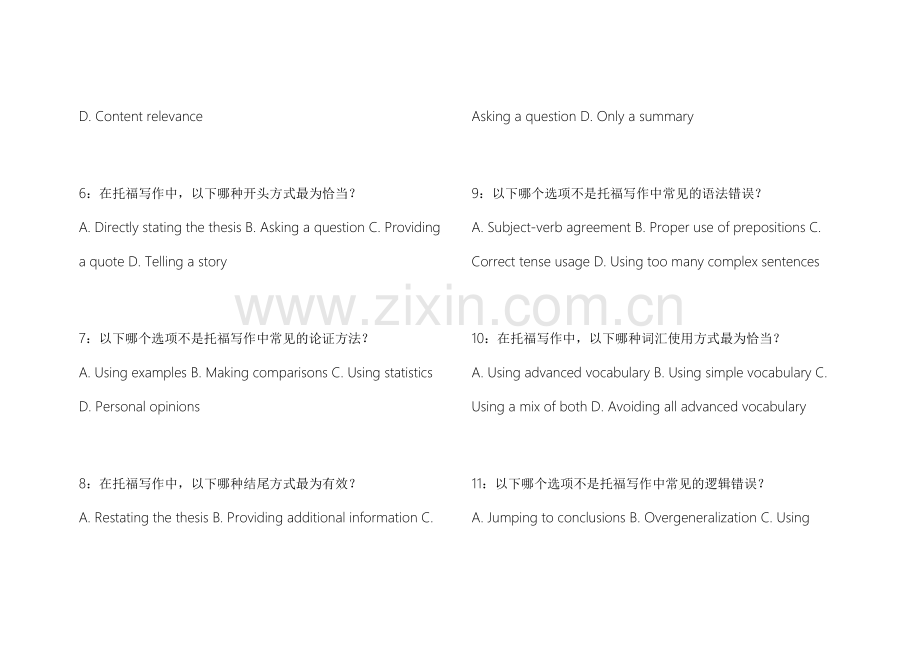 D. Content relevance

6：在托福写作中，以下哪种开头方式最为恰当？

A. Directly stating the thesis B. Asking a question C. Providing a quote D. Telling a story

7：以下哪个选项不是托福写作中常见的论证方法？

A. Using examples B. Making comparisons C. Using statistics D. Personal opinions

8：在托福写作中，以下哪种结尾方式最为有效？

A. Restating the thesis B. Providing additional information C.

Asking a question D. Only a summary

9：以下哪个选项不是托福写作中常见的语法错误？

A. Subject-verb agreement B. Proper use of prepositions C. Correct tense usage D. Using too many complex sentences

10：在托福写作中，以下哪种词汇使用方式最为恰当？

A. Using advanced vocabulary B. Using simple vocabulary C. Using a mix of both D. Avoiding all advanced vocabulary

11：以下哪个选项不是托福写作中常见的逻辑错误？

A. Jumping to conclusions B. Overgeneralization C. Using

www.zixin.com.cn